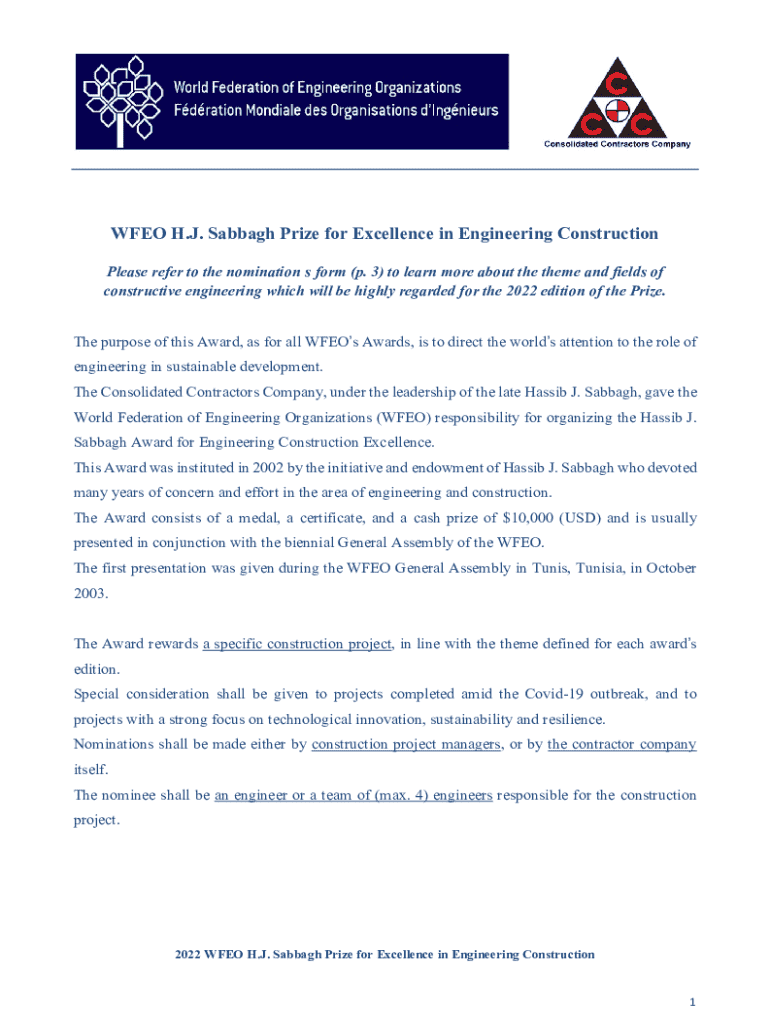 World Federation of Engineering Organizations
Fédération Mondiale des Organisations d'Ingénieurs

C
C C
Consolidated Contractors Company

WFEO H.J. Sabbagh Prize for Excellence in Engineering Construction

Please refer to the nomination s form (p. 3) to learn more about the theme and fields of constructive engineering which will be highly regarded for the 2022 edition of the Prize.

The purpose of this Award, as for all WFEO's Awards, is to direct the world's attention to the role of engineering in sustainable development.
The Consolidated Contractors Company, under the leadership of the late Hassib J. Sabbagh, gave the World Federation of Engineering Organizations (WFEO) responsibility for organizing the Hassib J. Sabbagh Award for Engineering Construction Excellence.
This Award was instituted in 2002 by the initiative and endowment of Hassib J. Sabbagh who devoted many years of concern and effort in the area of engineering and construction.
The Award consists of a medal, a certificate, and a cash prize of $10,000 (USD) and is usually presented in conjunction with the biennial General Assembly of the WFEO.
The first presentation was given during the WFEO General Assembly in Tunis, Tunisia, in October 2003.

The Award rewards a specific construction project, in line with the theme defined for each award's edition.
Special consideration shall be given to projects completed amid the Covid-19 outbreak, and to projects with a strong focus on technological innovation, sustainability and resilience.
Nominations shall be made either by construction project managers, or by the contractor company itself.
The nominee shall be an engineer or a team of (max. 4) engineers responsible for the construction project.

2022 WFEO H.J. Sabbagh Prize for Excellence in Engineering Construction

1